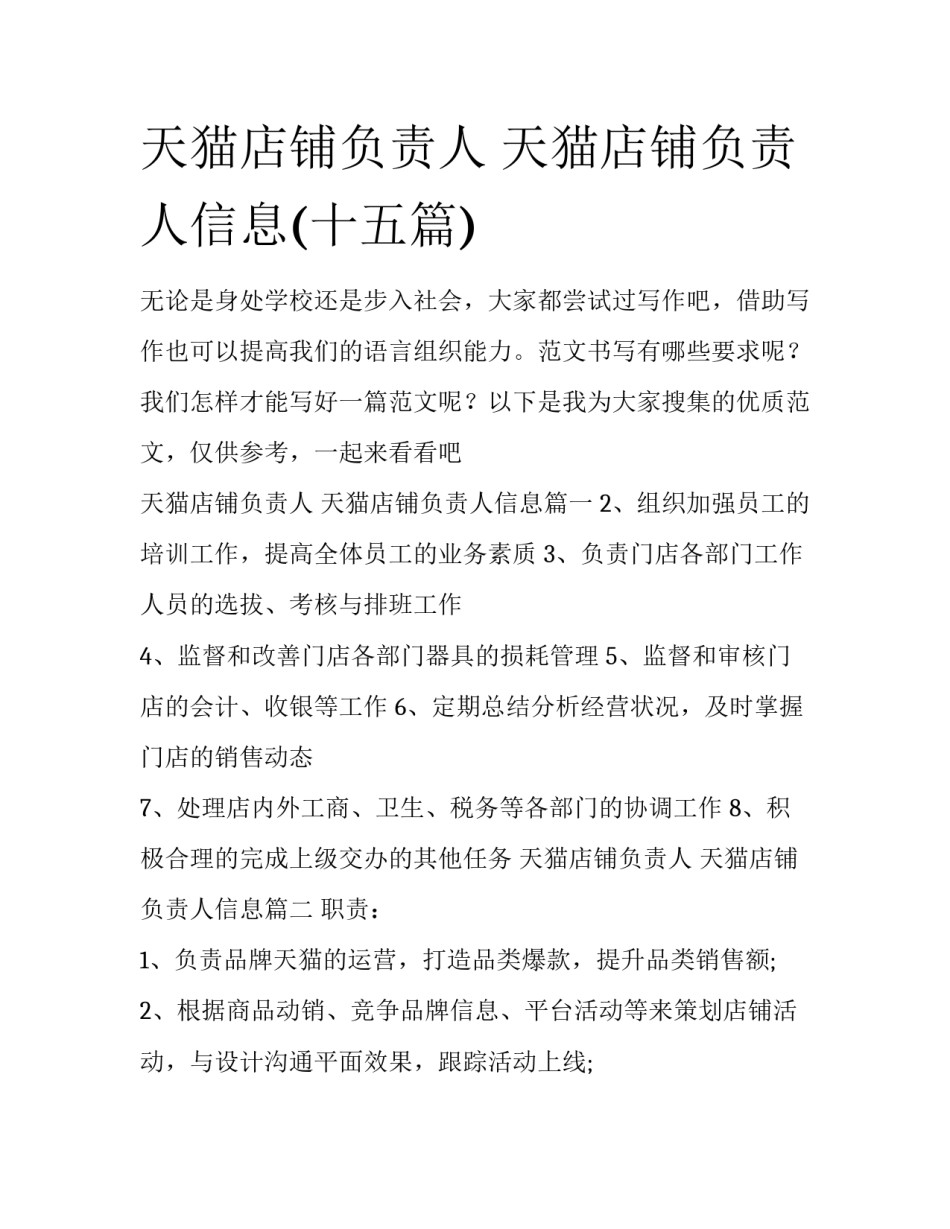 天猫店铺负责人 天猫店铺负责人信息(十五篇)

无论是身处学校还是步入社会，大家都尝试过写作吧，借助写作也可以提高我们的语言组织能力。范文书写有哪些要求呢？我们怎样才能写好一篇范文呢？以下是我为大家搜集的优质范文，仅供参考，一起来看看吧

天猫店铺负责人 天猫店铺负责人信息篇一 2、组织加强员工的培训工作，提高全体员工的业务素质 3、负责门店各部门工作人员的选拔、考核与排班工作

4、监督和改善门店各部门器具的损耗管理 5、监督和审核门店的会计、收银等工作 6、定期总结分析经营状况，及时掌握门店的销售动态

7、处理店内外工商、卫生、税务等各部门的协调工作 8、积极合理的完成上级交办的其他任务 天猫店铺负责人 天猫店铺负责人信息篇二 职责：

1、负责品牌天猫的运营，打造品类爆款，提升品类销售额;

2、根据商品动销、竞争品牌信息、平台活动等来策划店铺活动，与设计沟通平面效果，跟踪活动上线;